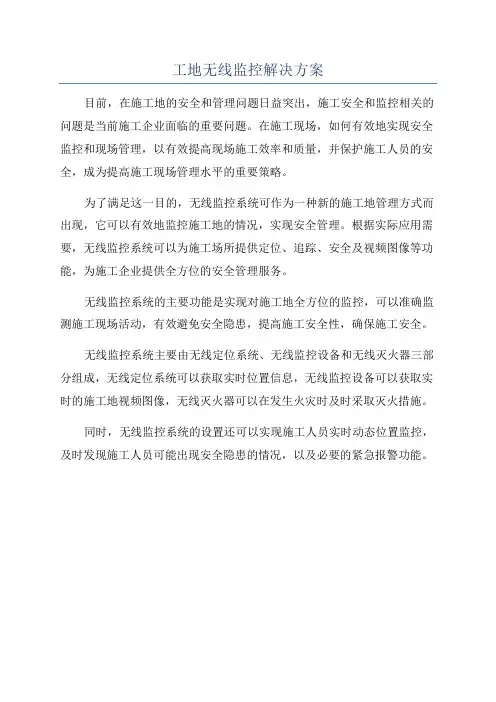 工地无线监控解决方案

目前，在施工地的安全和管理问题日益突出，施工安全和监控相关的问题是当前施工企业面临的重要问题。在施工现场，如何有效地实现安全监控和现场管理，以有效提高现场施工效率和质量，并保护施工人员的安全，成为提高施工现场管理水平的重要策略。

为了满足这一目的，无线监控系统可作为一种新的施工地管理方式而出现，它可以有效地监控施工地的情况，实现安全管理。根据实际应用需要，无线监控系统可以为施工场所提供定位、追踪、安全及视频图像等功能，为施工企业提供全方位的安全管理服务。

无线监控系统的主要功能是实现对施工地全方位的监控，可以准确监测施工现场活动，有效避免安全隐患，提高施工安全性，确保施工安全。

无线监控系统主要由无线定位系统、无线监控设备和无线灭火器三部分组成，无线定位系统可以获取实时位置信息，无线监控设备可以获取实时的施工地视频图像，无线灭火器可以在发生火灾时及时采取灭火措施。

同时，无线监控系统的设置还可以实现施工人员实时动态位置监控，及时发现施工人员可能出现安全隐患的情况，以及必要的紧急报警功能。